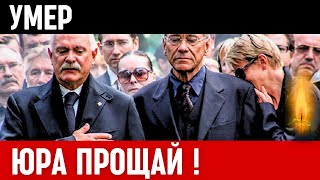 УМЕР

ЮРА ПРОЩАЙ !